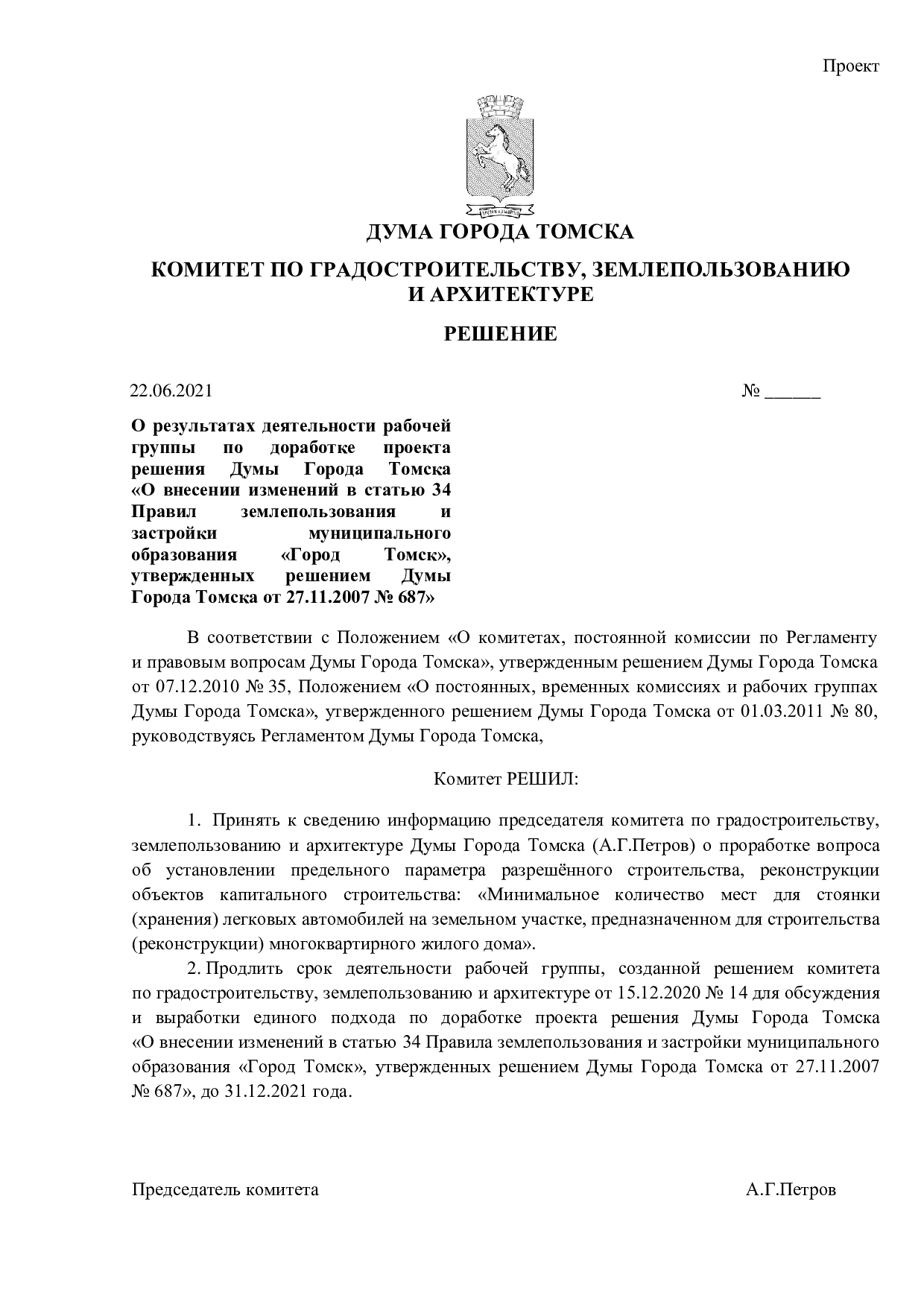 Проект

ДУМА ГОРОДА ТОМСКА

КОМИТЕТ ПО ГРАДОСТРОИТЕЛЬСТВУ, ЗЕМЛЕПОЛЬЗОВАНИЮ И АРХИТЕКТУРЕ

РЕШЕНИЕ

22.06.2021 № ____

О результатах деятельности рабочей группы по доработке проекта решения Думы Города Томска «О внесении изменений в статью 34 Правил землепользования и застройки муниципального образования «Город Томск», утвержденных решением Думы Города Томска от 27.11.2007 № 687»

В соответствии с Положением «О комитетах, постоянной комиссии по Регламенту и правовым вопросам Думы Города Томска», утвержденным решением Думы Города Томска от 07.12.2010 № 35, Положением «О постоянных, временных комиссиях и рабочих группах Думы Города Томска», утвержденного решением Думы Города Томска от 01.03.2011 № 80, руководствуясь Регламентом Думы Города Томска,

Комитет РЕШИЛ:

1. Принять к сведению информацию председателя комитета по градостроительству, землепользованию и архитектуре Думы Города Томска (А.Г.Петров) о проработке вопроса об установлении предельного параметра разрешённого строительства, реконструкции объектов капитального строительства: «Минимальное количество мест для стоянки (хранения) легковых автомобилей на земельном участке, предназначенном для строительства (реконструкции) многоквартирного жилого дома».

2. Продлить срок деятельности рабочей группы, созданной решением комитета по градостроительству, землепользованию и архитектуре от 15.12.2020 № 14 для обсуждения и выработки единого подхода по доработке проекта решения Думы Города Томска «О внесении изменений в статью 34 Правила землепользования и застройки муниципального образования «Город Томск», утвержденных решением Думы Города Томска от 27.11.2007 № 687», до 31.12.2021 года.

Председатель комитета А.Г.Петров